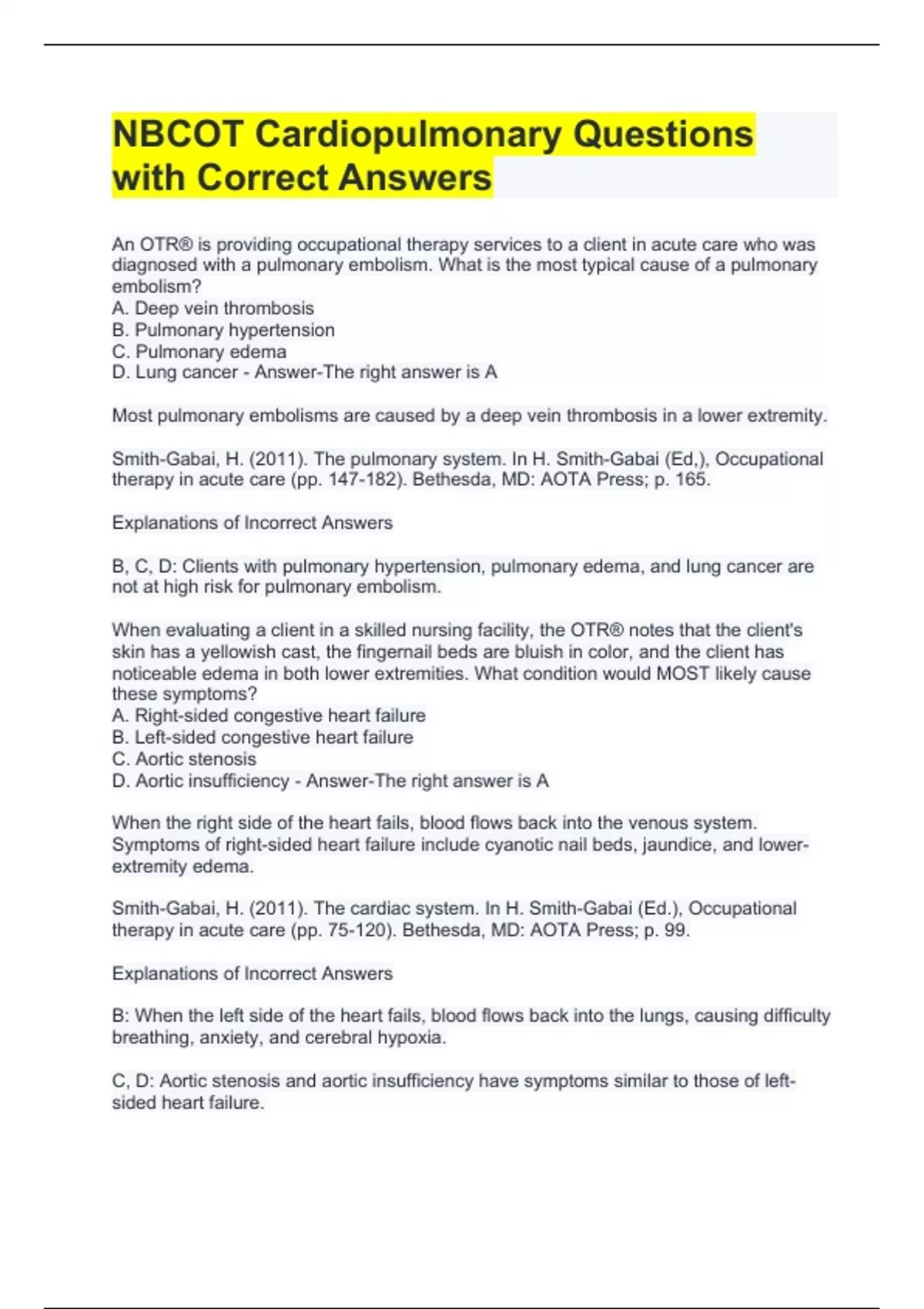 NBCOT Cardiopulmonary Questions with Correct Answers

An OTR® is providing occupational therapy services to a client in acute care who was diagnosed with a pulmonary embolism. What is the most typical cause of a pulmonary embolism?
A. Deep vein thrombosis
B. Pulmonary hypertension
C. Pulmonary edema
D. Lung cancer - Answer-The right answer is A

Most pulmonary embolisms are caused by a deep vein thrombosis in a lower extremity.

Smith-Gabai, H. (2011). The pulmonary system. In H. Smith-Gabai (Ed,), Occupational therapy in acute care (pp. 147-182). Bethesda, MD: AOTA Press; p. 165.

Explanations of Incorrect Answers

B, C, D: Clients with pulmonary hypertension, pulmonary edema, and lung cancer are not at high risk for pulmonary embolism.

When evaluating a client in a skilled nursing facility, the OTR® notes that the client's skin has a yellowish cast, the fingernail beds are bluish in color, and the client has noticeable edema in both lower extremities. What condition would MOST likely cause these symptoms?
A. Right-sided congestive heart failure
B. Left-sided congestive heart failure
C. Aortic stenosis
D. Aortic insufficiency - Answer-The right answer is A

When the right side of the heart fails, blood flows back into the venous system. Symptoms of right-sided heart failure include cyanotic nail beds, jaundice, and lower-extremity edema.

Smith-Gabai, H. (2011). The cardiac system. In H. Smith-Gabai (Ed.), Occupational therapy in acute care (pp. 75-120). Bethesda, MD: AOTA Press; p. 99.

Explanations of Incorrect Answers

B: When the left side of the heart fails, blood flows back into the lungs, causing difficulty breathing, anxiety, and cerebral hypoxia.

C, D: Aortic stenosis and aortic insufficiency have symptoms similar to those of left-sided heart failure.